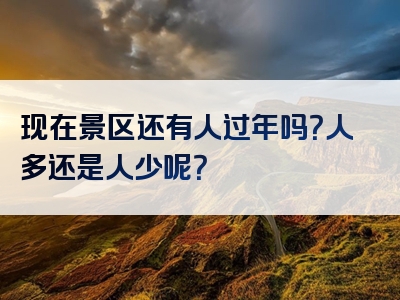 现在景区还有人过年吗?人多还是人少呢?